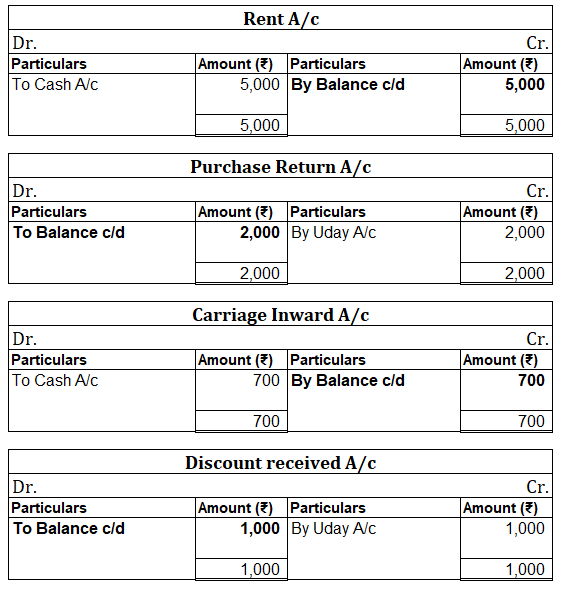 Rent A/c

Dr. Cr.

| Particulars | Amount (₹) | Particulars | Amount (₹) |
|---|---|---|---|
| To Cash A/c | 5,000 | By Balance c/d | 5,000 |
| | 5,000 | | 5,000 |

Purchase Return A/c

Dr. Cr.

| Particulars | Amount (₹) | Particulars | Amount (₹) |
|---|---|---|---|
| To Balance c/d | 2,000 | By Uday A/c | 2,000 |
| | 2,000 | | 2,000 |

Carriage Inward A/c

Dr. Cr.

| Particulars | Amount (₹) | Particulars | Amount (₹) |
|---|---|---|---|
| To Cash A/c | 700 | By Balance c/d | 700 |
| | 700 | | 700 |

Discount received A/c

Dr. Cr.

| Particulars | Amount (₹) | Particulars | Amount (₹) |
|---|---|---|---|
| To Balance c/d | 1,000 | By Uday A/c | 1,000 |
| | 1,000 | | 1,000 |